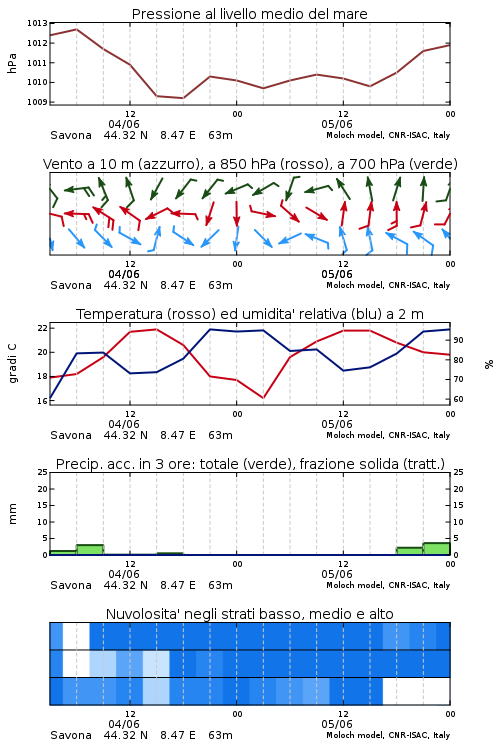 Pressione al livello medio del mare

hPa

1013
1012
1011
1010
1009

12
04/06
00
12
05/06
00

Savona 44.32 N 8.47 E 63m
Moloch model, CNR-ISAC, Italy

Vento a 10 m (azzurro), a 850 hPa (rosso), a 700 hPa (verde)

12
04/06
00
12
05/06
00

Savona 44.32 N 8.47 E 63m
Moloch model, CNR-ISAC, Italy

Temperatura (rosso) ed umidita' relativa (blu) a 2 m

gradi C

22
20
18
16

%

90
80
70
60

12
04/06
00
12
05/06
00

Savona 44.32 N 8.47 E 63m
Moloch model, CNR-ISAC, Italy

Precip. acc. in 3 ore: totale (verde), frazione solida (tratt.)

mm

25
20
15
10
5
0

25
20
15
10
5
0

12
04/06
00
12
05/06
00

Savona 44.32 N 8.47 E 63m
Moloch model, CNR-ISAC, Italy

Nuvolosita' negli strati basso, medio e alto

12
04/06
00
12
05/06
00

Savona 44.32 N 8.47 E 63m
Moloch model, CNR-ISAC, Italy